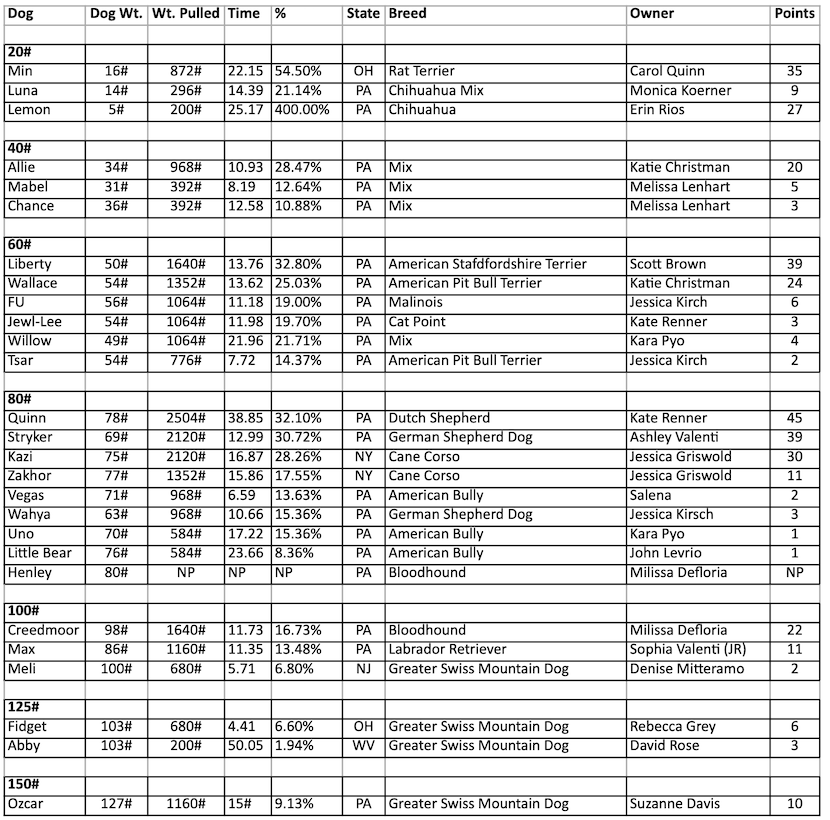 | Dog | Dog Wt. | Wt. Pulled | Time | % | State | Breed | Owner | Points |
|---|---|---|---|---|---|---|---|---|
| | | | | | | | | |
| **20#** | | | | | | | | |
| Min | 16# | 872# | 22.15 | 54.50% | OH | Rat Terrier | Carol Quinn | 35 |
| Luna | 14# | 296# | 14.39 | 21.14% | PA | Chihuahua Mix | Monica Koerner | 9 |
| Lemon | 5# | 200# | 25.17 | 400.00% | PA | Chihuahua | Erin Rios | 27 |
| | | | | | | | | |
| **40#** | | | | | | | | |
| Allie | 34# | 968# | 10.93 | 28.47% | PA | Mix | Katie Christman | 20 |
| Mabel | 31# | 392# | 8.19 | 12.64% | PA | Mix | Melissa Lenhart | 5 |
| Chance | 36# | 392# | 12.58 | 10.88% | PA | Mix | Melissa Lenhart | 3 |
| | | | | | | | | |
| **60#** | | | | | | | | |
| Liberty | 50# | 1640# | 13.76 | 32.80% | PA | American Stafdfordshire Terrier | Scott Brown | 39 |
| Wallace | 54# | 1352# | 13.62 | 25.03% | PA | American Pit Bull Terrier | Katie Christman | 24 |
| FU | 56# | 1064# | 11.18 | 19.00% | PA | Malinois | Jessica Kirch | 6 |
| Jewl-Lee | 54# | 1064# | 11.98 | 19.70% | PA | Cat Point | Kate Renner | 3 |
| Willow | 49# | 1064# | 21.96 | 21.71% | PA | Mix | Kara Pyo | 4 |
| Tsar | 54# | 776# | 7.72 | 14.37% | PA | American Pit Bull Terrier | Jessica Kirch | 2 |
| | | | | | | | | |
| **80#** | | | | | | | | |
| Quinn | 78# | 2504# | 38.85 | 32.10% | PA | Dutch Shepherd | Kate Renner | 45 |
| Stryker | 69# | 2120# | 12.99 | 30.72% | PA | German Shepherd Dog | Ashley Valenti | 39 |
| Kazi | 75# | 2120# | 16.87 | 28.26% | NY | Cane Corso | Jessica Griswold | 30 |
| Zakhor | 77# | 1352# | 15.86 | 17.55% | NY | Cane Corso | Jessica Griswold | 11 |
| Vegas | 71# | 968# | 6.59 | 13.63% | PA | American Bully | Salena | 2 |
| Wahya | 63# | 968# | 10.66 | 15.36% | PA | German Shepherd Dog | Jessica Kirsch | 3 |
| Uno | 70# | 584# | 17.22 | 15.36% | PA | American Bully | Kara Pyo | 1 |
| Little Bear | 76# | 584# | 23.66 | 8.36% | PA | American Bully | John Levrio | 1 |
| Henley | 80# | NP | NP | NP | PA | Bloodhound | Milissa Defloria | NP |
| | | | | | | | | |
| **100#** | | | | | | | | |
| Creedmoor | 98# | 1640# | 11.73 | 16.73% | PA | Bloodhound | Milissa Defloria | 22 |
| Max | 86# | 1160# | 11.35 | 13.48% | PA | Labrador Retriever | Sophia Valenti (JR) | 11 |
| Meli | 100# | 680# | 5.71 | 6.80% | NJ | Greater Swiss Mountain Dog | Denise Mitteramo | 2 |
| | | | | | | | | |
| **125#** | | | | | | | | |
| Fidget | 103# | 680# | 4.41 | 6.60% | OH | Greater Swiss Mountain Dog | Rebecca Grey | 6 |
| Abby | 103# | 200# | 50.05 | 1.94% | WV | Greater Swiss Mountain Dog | David Rose | 3 |
| | | | | | | | | |
| **150#** | | | | | | | | |
| Ozcar | 127# | 1160# | 15# | 9.13% | PA | Greater Swiss Mountain Dog | Suzanne Davis | 10 |